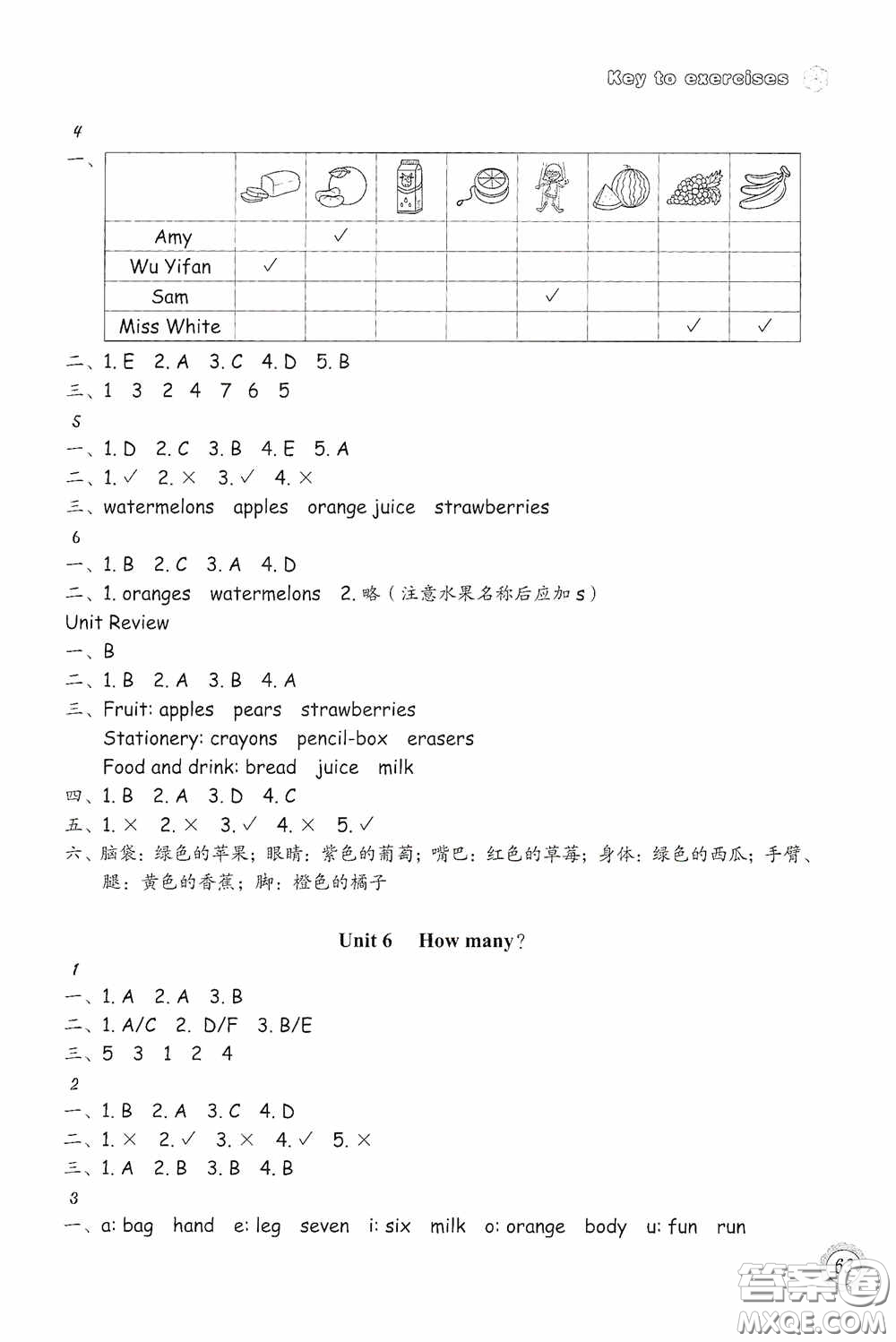 Key to exercises

4

一、

| | | | | | | | | |
|---|---|---|---|---|---|---|---|---|
| Amy | | ✓ | | | | | | |
| Wu Yifan | ✓ | | | | | | | |
| Sam | | | | | ✓ | | | |
| Miss White | | | | | | | ✓ | ✓ |

二、1. E 2. A 3. C 4. D 5. B
三、1 3 2 4 7 6 5

5

一、1. D 2. C 3. B 4. E 5. A
二、1. ✓ 2. × 3. ✓ 4. ×
三、watermelons apples orange juice strawberries

6

一、1. B 2. C 3. A 4. D
二、1. oranges watermelons 2. 略（注意水果名称后应加 s）

Unit Review

一、B
二、1. B 2. A 3. B 4. A
三、Fruit: apples pears strawberries
Stationery: crayons pencil-box erasers
Food and drink: bread juice milk
四、1. B 2. A 3. D 4. C
五、1. × 2. × 3. ✓ 4. × 5. ✓
六、脑袋：绿色的苹果；眼睛：紫色的葡萄；嘴巴：红色的草莓；身体：绿色的西瓜；手臂、腿：黄色的香蕉；脚：橙色的橘子

Unit 6 How many?

1

一、1. A 2. A 3. B
二、1. A/C 2. D/F 3. B/E
三、5 3 1 2 4

2

一、1. B 2. A 3. C 4. D
二、1. × 2. ✓ 3. × 4. ✓ 5. ×
三、1. A 2. B 3. B 4. B

3

一、a: bag hand e: leg seven i: six milk o: orange body u: fun run

63

答案圈
MXQE.COM